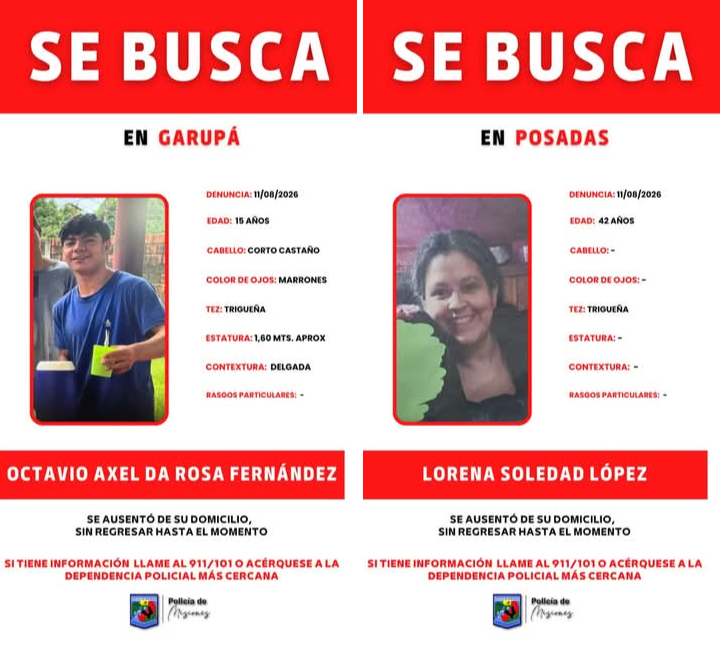 SE BUSCA

EN GARUPÁ

DENUNCIA: 11/08/2026

EDAD: 15 AÑOS

CABELLO: CORTO CASTAÑO

COLOR DE OJOS: MARRONES

TEZ: TRIGUEÑA

ESTATURA: 1,60 MTS. APROX

CONTEXTURA: DELGADA

RASGOS PARTICULARES: -

OCTAVIO AXEL DA ROSA FERNÁNDEZ

SE AUSENTÓ DE SU DOMICILIO, SIN REGRESAR HASTA EL MOMENTO

SI TIENE INFORMACIÓN LLAME AL 911/101 O ACÉRQUESE A LA DEPENDENCIA POLICIAL MÁS CERCANA

Policía de Misiones

SE BUSCA

EN POSADAS

DENUNCIA: 11/08/2026

EDAD: 42 AÑOS

CABELLO: -

COLOR DE OJOS: -

TEZ: TRIGUEÑA

ESTATURA: -

CONTEXTURA: -

RASGOS PARTICULARES: -

LORENA SOLEDAD LÓPEZ

SE AUSENTÓ DE SU DOMICILIO, SIN REGRESAR HASTA EL MOMENTO

SI TIENE INFORMACIÓN LLAME AL 911/101 O ACÉRQUESE A LA DEPENDENCIA POLICIAL MÁS CERCANA

Policía de Misiones